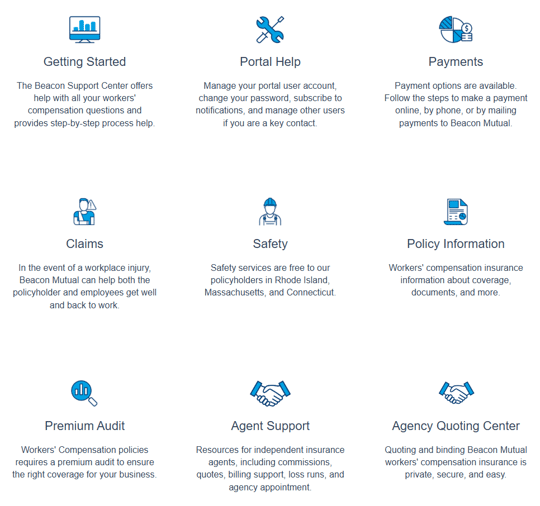 Getting Started

The Beacon Support Center offers help with all your workers' compensation questions and provides step-by-step process help.

Portal Help

Manage your portal user account, change your password, subscribe to notifications, and manage other users if you are a key contact.

Payments

Payment options are available. Follow the steps to make a payment online, by phone, or by mailing payments to Beacon Mutual.

Claims

In the event of a workplace injury, Beacon Mutual can help both the policyholder and employees get well and back to work.

Safety

Safety services are free to our policyholders in Rhode Island, Massachusetts, and Connecticut.

Policy Information

Workers' compensation insurance information about coverage, documents, and more.

Premium Audit

Workers' Compensation policies requires a premium audit to ensure the right coverage for your business.

Agent Support

Resources for independent insurance agents, including commissions, quotes, billing support, loss runs, and agency appointment.

Agency Quoting Center

Quoting and binding Beacon Mutual workers' compensation insurance is private, secure, and easy.